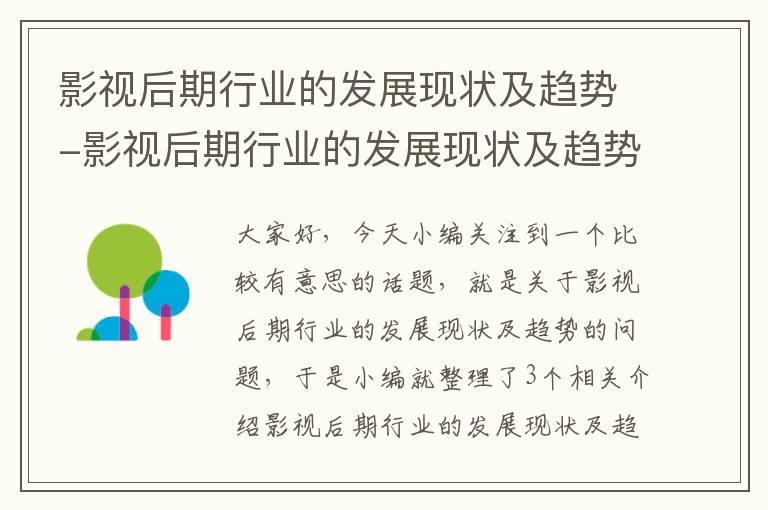 影视后期行业的发展现状及趋势-影视后期行业的发展现状及趋势

大家好，今天小编关注到一个比较有意思的话题，就是关于影视后期行业的发展现状及趋势的问题，于是小编就整理了3个相关介绍影视后期行业的发展现状及趋